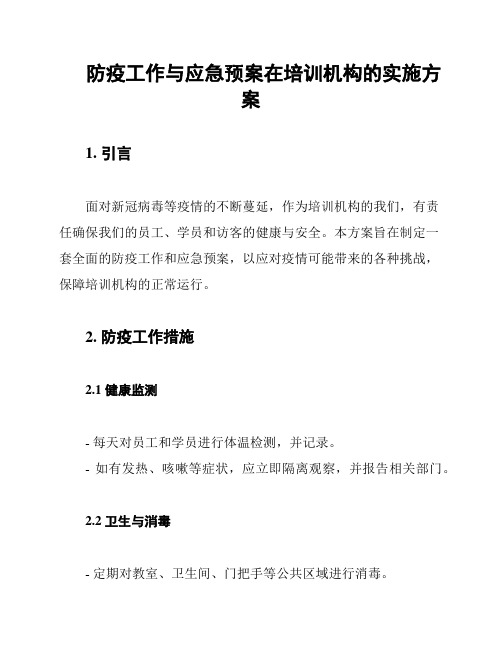 防疫工作与应急预案在培训机构的实施方案

1. 引言

面对新冠病毒等疫情的不断蔓延，作为培训机构的我们，有责任确保我们的员工、学员和访客的健康与安全。本方案旨在制定一套全面的防疫工作和应急预案，以应对疫情可能带来的各种挑战，保障培训机构的正常运行。

2. 防疫工作措施

2.1 健康监测

- 每天对员工和学员进行体温检测，并记录。
- 如有发热、咳嗽等症状，应立即隔离观察，并报告相关部门。

2.2 卫生与消毒

- 定期对教室、卫生间、门把手等公共区域进行消毒。